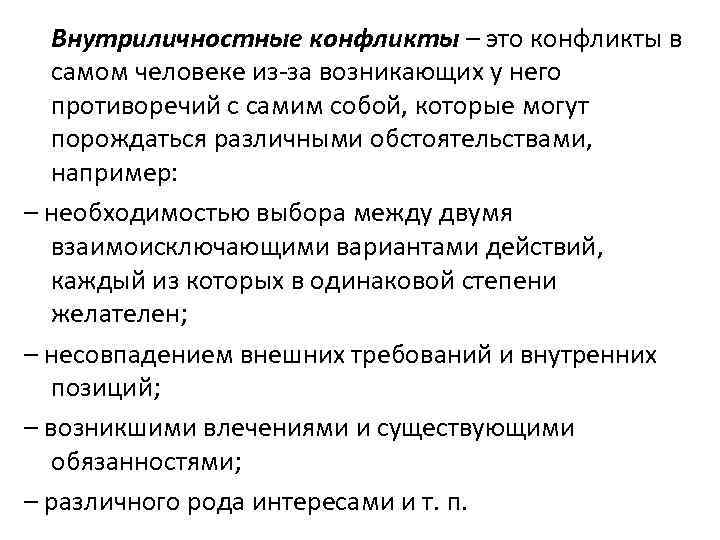 Внутриличностные конфликты – это конфликты в самом человеке из-за возникающих у него противоречий с самим собой, которые могут порождаться различными обстоятельствами, например:

– необходимостью выбора между двумя взаимоисключающими вариантами действий, каждый из которых в одинаковой степени желателен;

– несовпадением внешних требований и внутренних позиций;

– возникшими влечениями и существующими обязанностями;

– различного рода интересами и т. п.